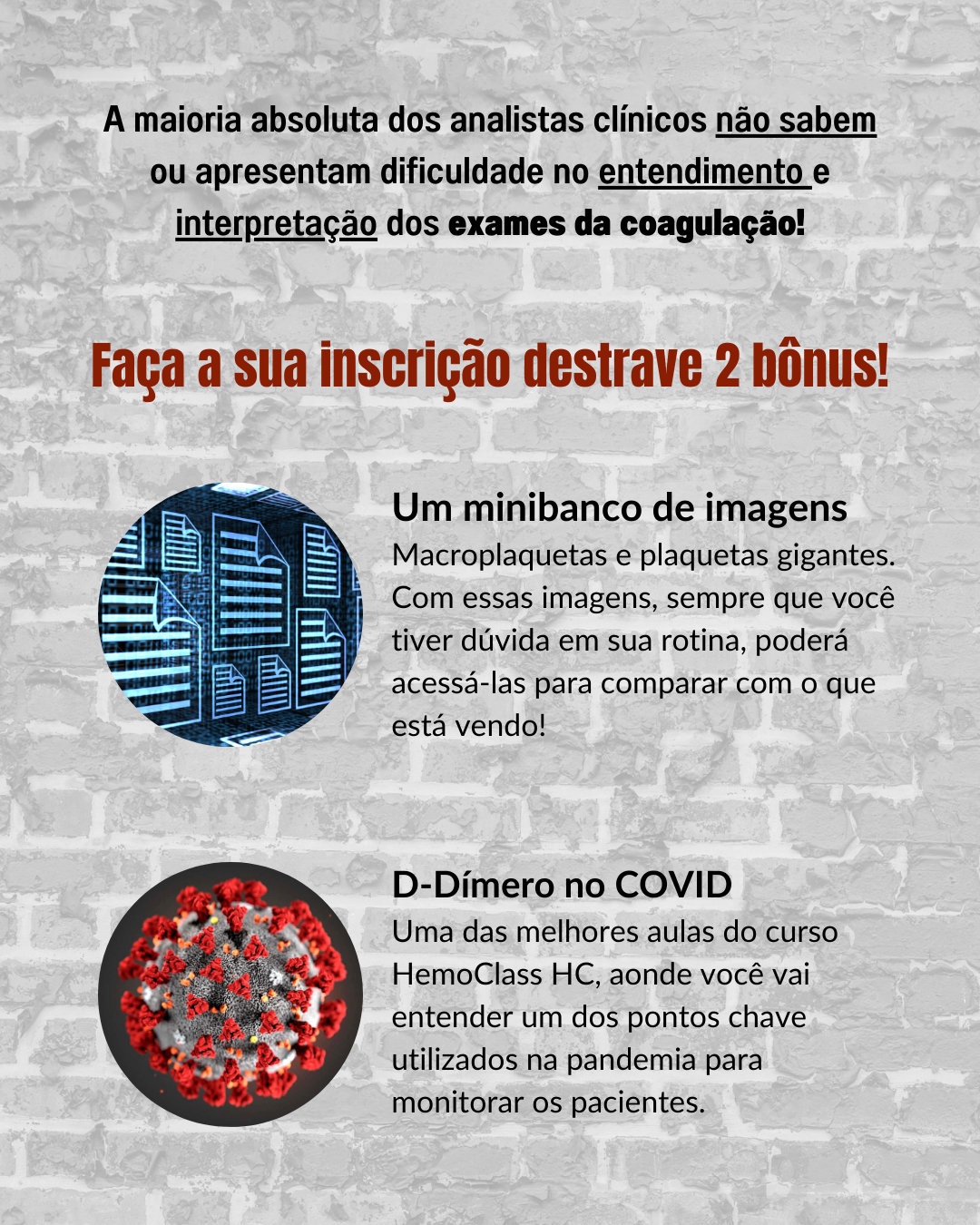 A maioria absoluta dos analistas clínicos não sabem ou apresentam dificuldade no entendimento e interpretação dos exames da coagulação!

Faça a sua inscrição destrave 2 bônus!

Um minibanco de imagens

Macroplaquetas e plaquetas gigantes. Com essas imagens, sempre que você tiver dúvida em sua rotina, poderá acessá-las para comparar com o que está vendo!

D-Dímero no COVID

Uma das melhores aulas do curso HemoClass HC, aonde você vai entender um dos pontos chave utilizados na pandemia para monitorar os pacientes.